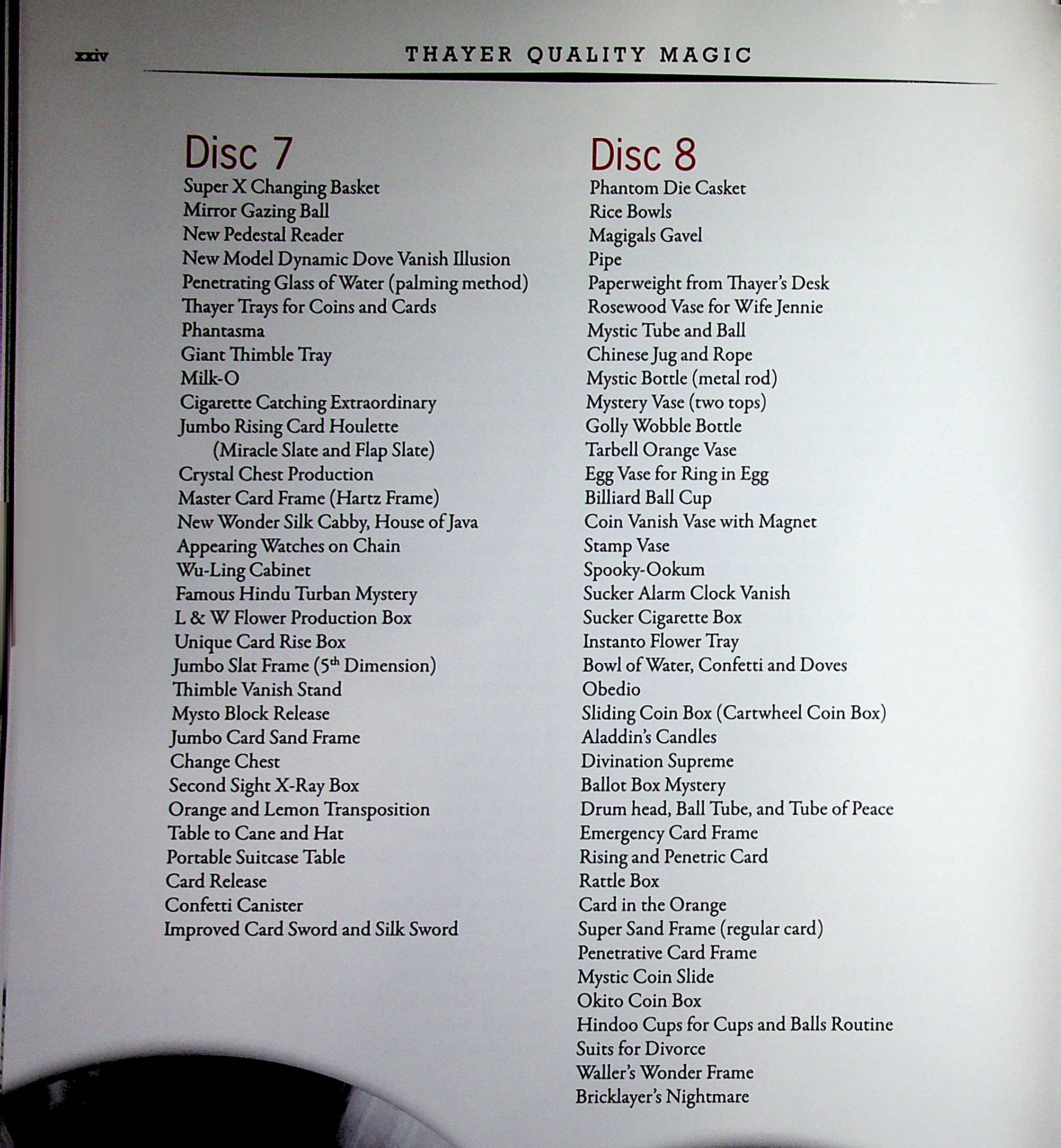 xxiv THAYER QUALITY MAGIC

Disc 7
Super X Changing Basket
Mirror Gazing Ball
New Pedestal Reader
New Model Dynamic Dove Vanish Illusion
Penetrating Glass of Water (palming method)
Thayer Trays for Coins and Cards
Phantasma
Giant Thimble Tray
Milk-O
Cigarette Catching Extraordinary
Jumbo Rising Card Houlette (Miracle Slate and Flap Slate)
Crystal Chest Production
Master Card Frame (Hartz Frame)
New Wonder Silk Cabby, House of Java
Appearing Watches on Chain
Wu-Ling Cabinet
Famous Hindu Turban Mystery
L & W Flower Production Box
Unique Card Rise Box
Jumbo Slat Frame ($5^{th}$ Dimension)
Thimble Vanish Stand
Mysto Block Release
Jumbo Card Sand Frame
Change Chest
Second Sight X-Ray Box
Orange and Lemon Transposition
Table to Cane and Hat
Portable Suitcase Table
Card Release
Confetti Canister
Improved Card Sword and Silk Sword

Disc 8
Phantom Die Casket
Rice Bowls
Magigals Gavel
Pipe
Paperweight from Thayer's Desk
Rosewood Vase for Wife Jennie
Mystic Tube and Ball
Chinese Jug and Rope
Mystic Bottle (metal rod)
Mystery Vase (two tops)
Golly Wobble Bottle
Tarbell Orange Vase
Egg Vase for Ring in Egg
Billiard Ball Cup
Coin Vanish Vase with Magnet
Stamp Vase
Spooky-Ookum
Sucker Alarm Clock Vanish
Sucker Cigarette Box
Instanto Flower Tray
Bowl of Water, Confetti and Doves
Obedio
Sliding Coin Box (Cartwheel Coin Box)
Aladdin's Candles
Divination Supreme
Ballot Box Mystery
Drum head, Ball Tube, and Tube of Peace
Emergency Card Frame
Rising and Penetric Card
Rattle Box
Card in the Orange
Super Sand Frame (regular card)
Penetrative Card Frame
Mystic Coin Slide
Okito Coin Box
Hindoo Cups for Cups and Balls Routine
Suits for Divorce
Waller's Wonder Frame
Bricklayer's Nightmare